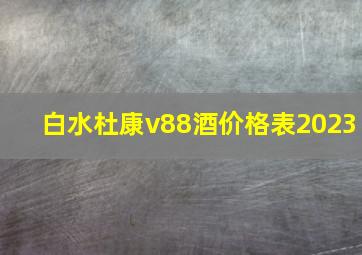 白水杜康v88酒价格表2023